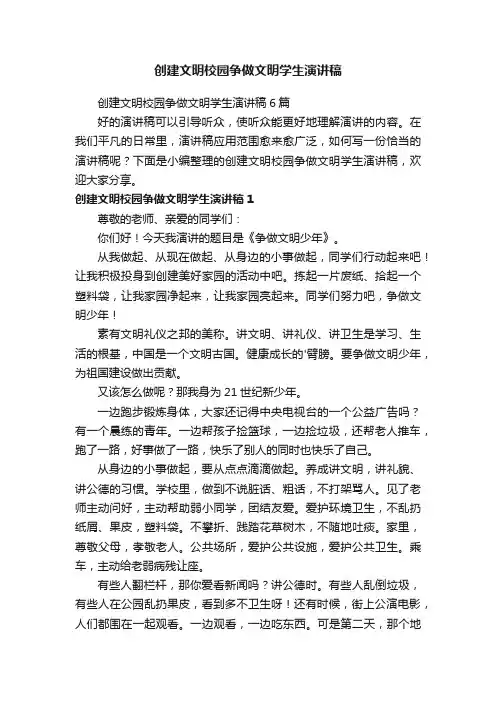 创建文明校园争做文明学生演讲稿

创建文明校园争做文明学生演讲稿 6 篇

好的演讲稿可以引导听众，使听众能更好地理解演讲的内容。在我们平凡的日常里，演讲稿应用范围愈来愈广泛，如何写一份恰当的演讲稿呢？下面是小编整理的创建文明校园争做文明学生演讲稿，欢迎大家分享。

创建文明校园争做文明学生演讲稿 1

尊敬的老师、亲爱的同学们：

你们好！今天我演讲的题目是《争做文明少年》。

从我做起、从现在做起、从身边的小事做起，同学们行动起来吧！让我积极投身到创建美好家园的活动中吧。拣起一片废纸、拾起一个塑料袋，让我家园净起来，让我家园亮起来。同学们努力吧，争做文明少年！

素有文明礼仪之邦的美称。讲文明、讲礼仪、讲卫生是学习、生活的根基，中国是一个文明古国。健康成长的'臂膀。要争做文明少年，为祖国建设做出贡献。

又该怎么做呢？那我身为 21 世纪新少年。

一边跑步锻炼身体，大家还记得中央电视台的一个公益广告吗？有一个晨练的青年。一边帮孩子捡篮球，一边捡垃圾，还帮老人推车，跑了一路，好事做了一路，快乐了别人的同时也快乐了自己。

从身边的小事做起，要从点点滴滴做起。养成讲文明，讲礼貌、讲公德的习惯。学校里，做到不说脏话、粗话，不打架骂人。见了老师主动问好，主动帮助弱小同学，团结友爱。爱护环境卫生，不乱扔纸屑、果皮，塑料袋。不攀折、践踏花草树木，不随地吐痰。家里，尊敬父母，孝敬老人。公共场所，爱护公共设施，爱护公共卫生。乘车，主动给老弱病残让座。

有些人翻栏杆，那你爱看新闻吗？讲公德时。有些人乱倒垃圾，有些人在公园乱扔果皮，看到多不卫生呀！还有时候，街上公演电影，人们都围在一起观看。一边观看，一边吃东西。可是第二天，那个地